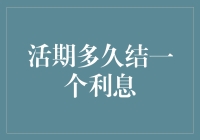 活期多久结一个利息